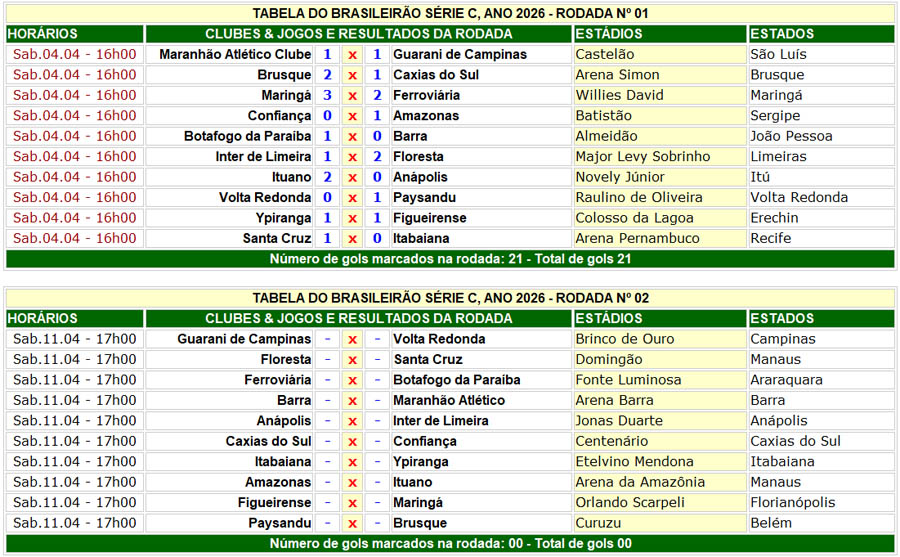 TABELA DO BRASILEIRÃO SÉRIE C, ANO 2026 - RODADA Nº 01

| HORÁRIOS | CLUBES & JOGOS E RESULTADOS DA RODADA | | | | | ESTÁDIOS | ESTADOS |
|---|---|---|---|---|---|---|---|
| Sab.04.04 - 16h00 | Maranhão Atlético Clube | 1 | x | 1 | Guarani de Campinas | Castelão | São Luís |
| Sab.04.04 - 16h00 | Brusque | 2 | x | 1 | Caxias do Sul | Arena Simon | Brusque |
| Sab.04.04 - 16h00 | Maringá | 3 | x | 2 | Ferroviária | Willies David | Maringá |
| Sab.04.04 - 16h00 | Confiança | 0 | x | 1 | Amazonas | Batistão | Sergipe |
| Sab.04.04 - 16h00 | Botafogo da Paraiba | 1 | x | 0 | Barra | Almeidão | João Pessoa |
| Sab.04.04 - 16h00 | Inter de Limeira | 1 | x | 2 | Floresta | Major Levy Sobrinho | Limeiras |
| Sab.04.04 - 16h00 | Ituano | 2 | x | 0 | Anápolis | Novely Júnior | Itú |
| Sab.04.04 - 16h00 | Volta Redonda | 0 | x | 1 | Paysandu | Raulino de Oliveira | Volta Redonda |
| Sab.04.04 - 16h00 | Ypiranga | 1 | x | 1 | Figueirense | Colosso da Lagoa | Erechin |
| Sab.04.04 - 16h00 | Santa Cruz | 1 | x | 0 | Itabaiana | Arena Pernambuco | Recife |

Número de gols marcados na rodada: 21 - Total de gols 21

TABELA DO BRASILEIRÃO SÉRIE C, ANO 2026 - RODADA Nº 02

| HORÁRIOS | CLUBES & JOGOS E RESULTADOS DA RODADA | | | | | ESTÁDIOS | ESTADOS |
|---|---|---|---|---|---|---|---|
| Sab.11.04 - 17h00 | Guarani de Campinas | - | x | - | Volta Redonda | Brinco de Ouro | Campinas |
| Sab.11.04 - 17h00 | Floresta | - | x | - | Santa Cruz | Domingão | Manaus |
| Sab.11.04 - 17h00 | Ferroviária | - | x | - | Botafogo da Paraiba | Fonte Luminosa | Araraquara |
| Sab.11.04 - 17h00 | Barra | - | x | - | Maranhão Atlético | Arena Barra | Barra |
| Sab.11.04 - 17h00 | Anápolis | - | x | - | Inter de Limeira | Jonas Duarte | Anápolis |
| Sab.11.04 - 17h00 | Caxias do Sul | - | x | - | Confiança | Centenário | Caxias do Sul |
| Sab.11.04 - 17h00 | Itabaiana | - | x | - | Ypiranga | Etelvino Mendona | Itabaiana |
| Sab.11.04 - 17h00 | Amazonas | - | x | - | Ituano | Arena da Amazônia | Manaus |
| Sab.11.04 - 17h00 | Figueirense | - | x | - | Maringá | Orlando Scarpeli | Florianópolis |
| Sab.11.04 - 17h00 | Paysandu | - | x | - | Brusque | Curuzu | Belém |

Número de gols marcados na rodada: 00 - Total de gols 00